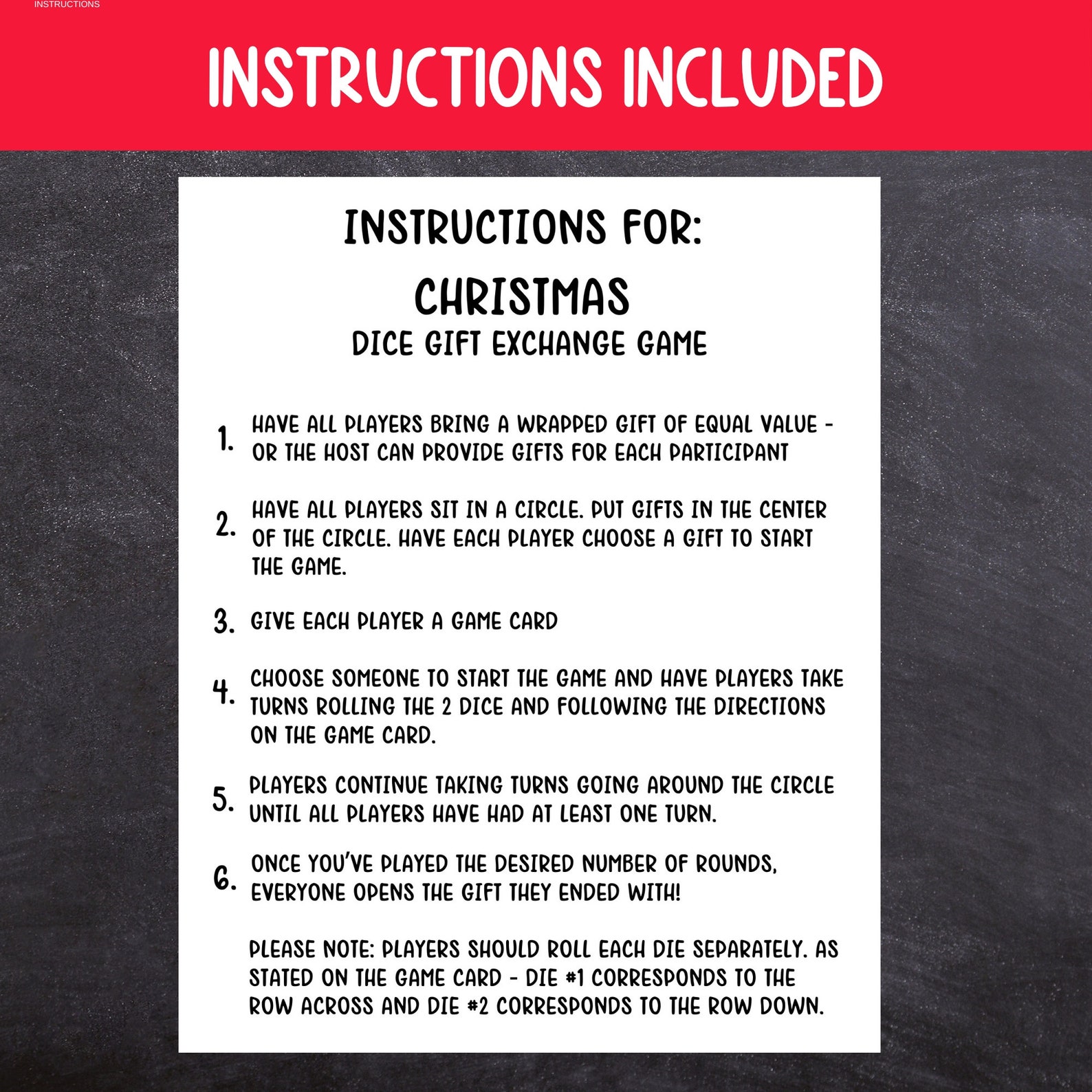 INSTRUCTIONS

INSTRUCTIONS INCLUDED

INSTRUCTIONS FOR:

CHRISTMAS

DICE GIFT EXCHANGE GAME

1. HAVE ALL PLAYERS BRING A WRAPPED GIFT OF EQUAL VALUE - OR THE HOST CAN PROVIDE GIFTS FOR EACH PARTICIPANT

2. HAVE ALL PLAYERS SIT IN A CIRCLE. PUT GIFTS IN THE CENTER OF THE CIRCLE. HAVE EACH PLAYER CHOOSE A GIFT TO START THE GAME.

3. GIVE EACH PLAYER A GAME CARD

4. CHOOSE SOMEONE TO START THE GAME AND HAVE PLAYERS TAKE TURNS ROLLING THE 2 DICE AND FOLLOWING THE DIRECTIONS ON THE GAME CARD.

5. PLAYERS CONTINUE TAKING TURNS GOING AROUND THE CIRCLE UNTIL ALL PLAYERS HAVE HAD AT LEAST ONE TURN.

6. ONCE YOU'VE PLAYED THE DESIRED NUMBER OF ROUNDS, EVERYONE OPENS THE GIFT THEY ENDED WITH!

PLEASE NOTE: PLAYERS SHOULD ROLL EACH DIE SEPARATELY. AS STATED ON THE GAME CARD - DIE #1 CORRESPONDS TO THE ROW ACROSS AND DIE #2 CORRESPONDS TO THE ROW DOWN.